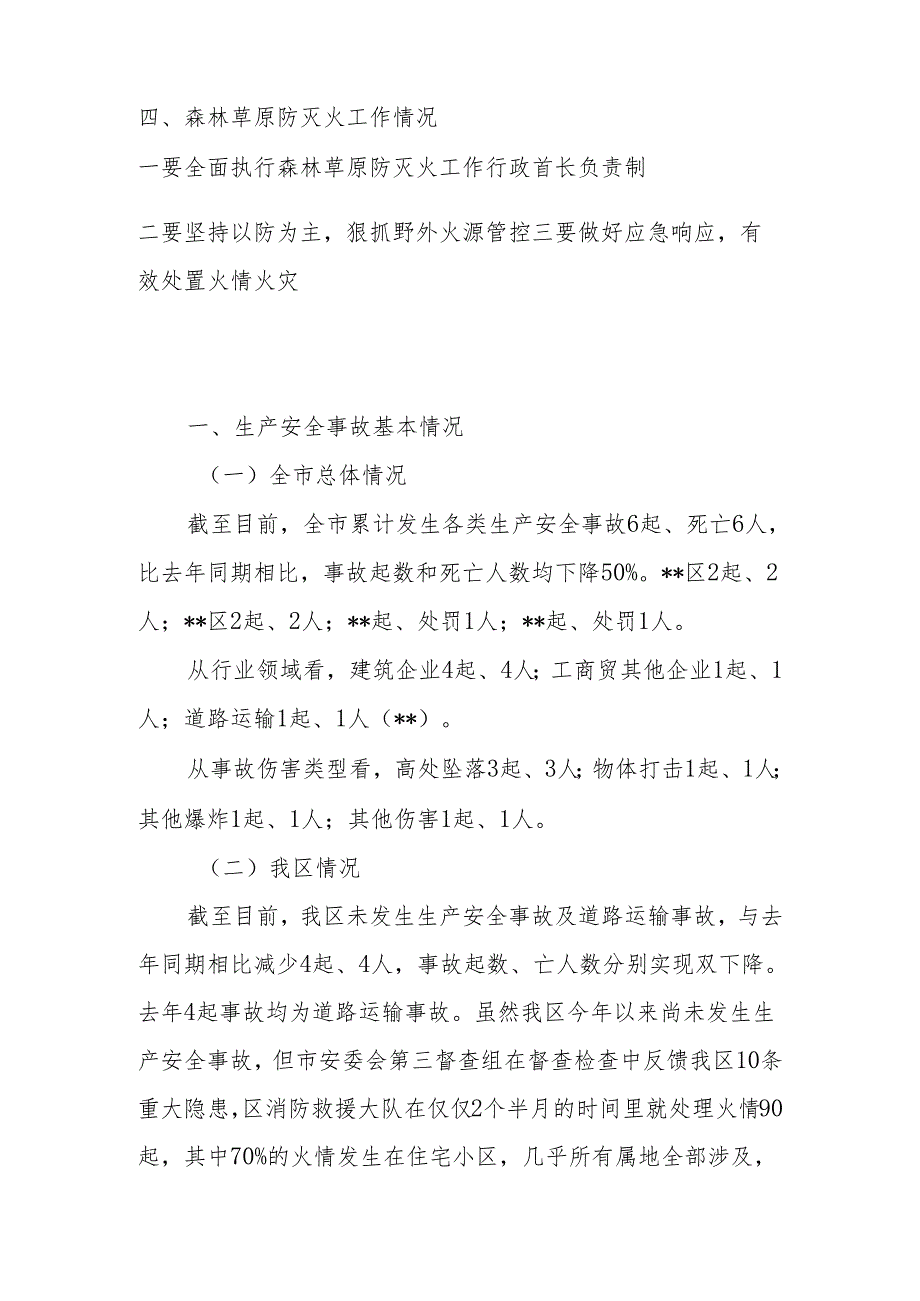 四、森林草原防灭火工作情况

一要全面执行森林草原防灭火工作行政首长负责制

二要坚持以防为主，狠抓野外火源管控三要做好应急响应，有效处置火情火灾

一、生产安全事故基本情况

（一）全市总体情况

截至目前，全市累计发生各类生产安全事故6起、死亡6人，比去年同期相比，事故起数和死亡人数均下降50%。**区2起、2人；**区2起、2人；**起、处罚1人；**起、处罚1人。

从行业领域看，建筑企业4起、4人；工商贸其他企业1起、1人；道路运输1起、1人（**）。

从事故伤害类型看，高处坠落3起、3人；物体打击1起、1人；其他爆炸1起、1人；其他伤害1起、1人。

（二）我区情况

截至目前，我区未发生生产安全事故及道路运输事故，与去年同期相比减少4起、4人，事故起数、亡人数分别实现双下降。去年4起事故均为道路运输事故。虽然我区今年以来尚未发生生产安全事故，但市安委会第三督查组在督查检查中反馈我区10条重大隐患，区消防救援大队在仅仅2个半月的时间里就处理火情90起，其中70%的火情发生在住宅小区，几乎所有属地全部涉及，